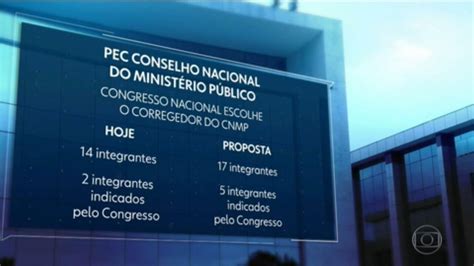 PEC CONSELHO NACIONAL DO MINISTÉRIO PÚBLICO

CONGRESSO NACIONAL ESCOLHE O CORREGEDOR DO CNMP

HOJE

14 integrantes

2 integrantes indicados pelo Congresso

PROPOSTA

17 integrantes

5 integrantes indicados pelo Congresso